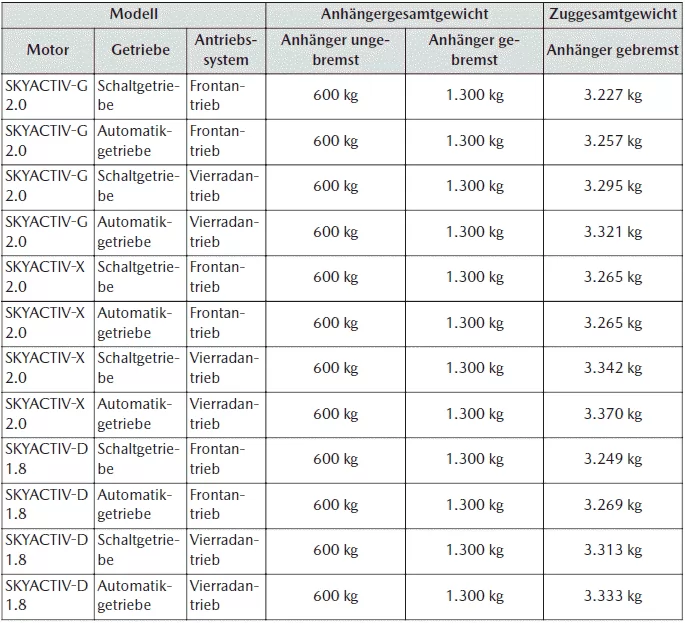 | Modell | | | Anhängergesamtgewicht | | Zuggesamtgewicht |
|---|---|---|---|---|---|
| Motor | Getriebe | Antriebssystem | Anhänger ungebremst | Anhänger gebremst | Anhänger gebremst |
| SKYACTIV-G 2.0 | Schaltgetriebe | Frontantrieb | 600 kg | 1.300 kg | 3.227 kg |
| SKYACTIV-G 2.0 | Automatikgetriebe | Frontantrieb | 600 kg | 1.300 kg | 3.257 kg |
| SKYACTIV-G 2.0 | Schaltgetriebe | Vierradantrieb | 600 kg | 1.300 kg | 3.295 kg |
| SKYACTIV-G 2.0 | Automatikgetriebe | Vierradantrieb | 600 kg | 1.300 kg | 3.321 kg |
| SKYACTIV-X 2.0 | Schaltgetriebe | Frontantrieb | 600 kg | 1.300 kg | 3.265 kg |
| SKYACTIV-X 2.0 | Automatikgetriebe | Frontantrieb | 600 kg | 1.300 kg | 3.265 kg |
| SKYACTIV-X 2.0 | Schaltgetriebe | Vierradantrieb | 600 kg | 1.300 kg | 3.342 kg |
| SKYACTIV-X 2.0 | Automatikgetriebe | Vierradantrieb | 600 kg | 1.300 kg | 3.370 kg |
| SKYACTIV-D 1.8 | Schaltgetriebe | Frontantrieb | 600 kg | 1.300 kg | 3.249 kg |
| SKYACTIV-D 1.8 | Automatikgetriebe | Frontantrieb | 600 kg | 1.300 kg | 3.269 kg |
| SKYACTIV-D 1.8 | Schaltgetriebe | Vierradantrieb | 600 kg | 1.300 kg | 3.313 kg |
| SKYACTIV-D 1.8 | Automatikgetriebe | Vierradantrieb | 600 kg | 1.300 kg | 3.333 kg |